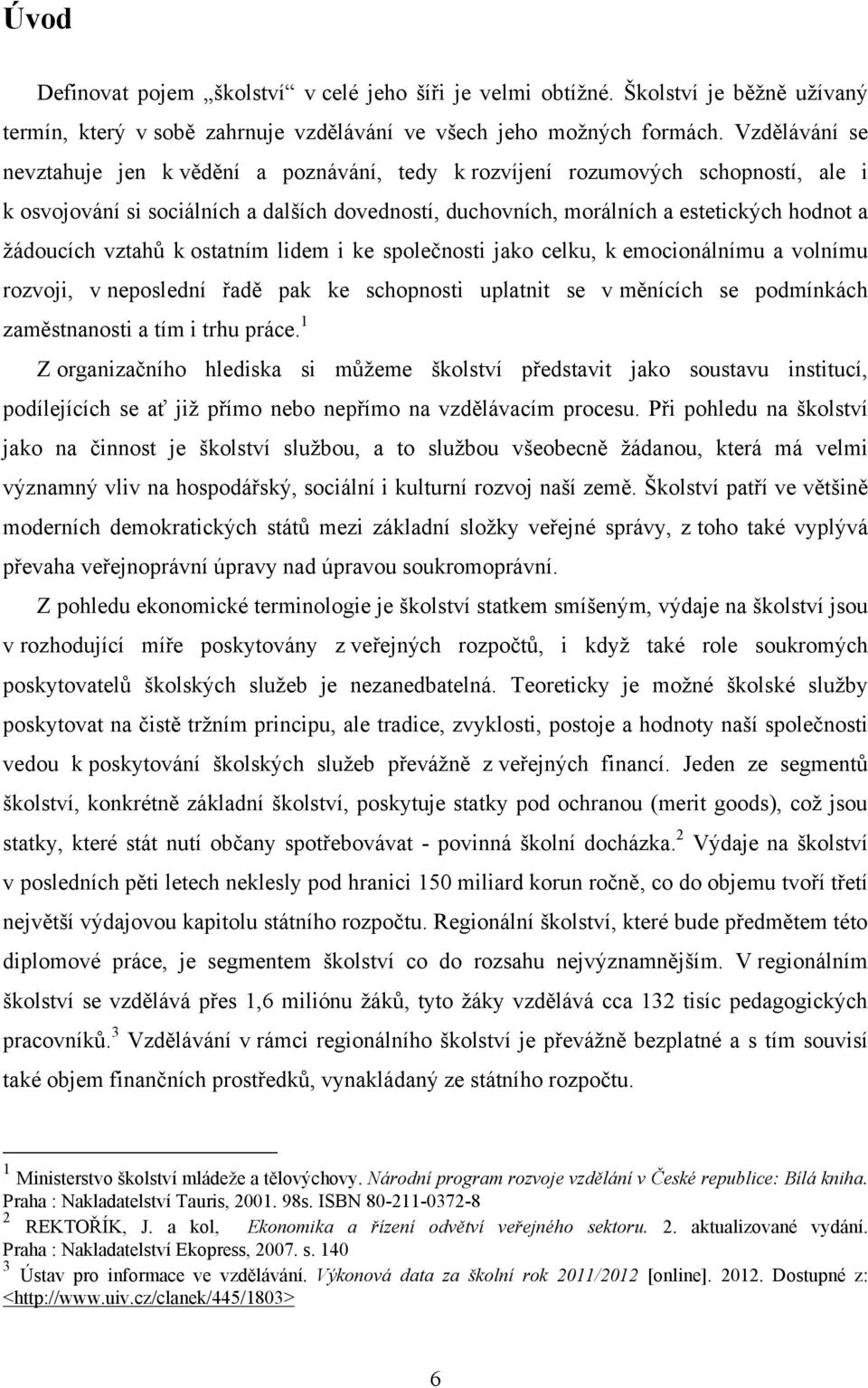 Úvod

Definovat pojem „školství“ v celé jeho šíři je velmi obtížné. Školství je běžně užívaný termín, který v sobě zahrnuje vzdělávání ve všech jeho možných formách. Vzdělávání se nevztahuje jen k vědění a poznávání, tedy k rozvíjení rozumových schopností, ale i k osvojování si sociálních a dalších dovedností, duchovních, morálních a estetických hodnot a žádoucích vztahů k ostatním lidem i ke společnosti jako celku, k emocionálnímu a volnímu rozvoji, v neposlední řadě pak ke schopnosti uplatnit se v měnících se podmínkách zaměstnanosti a tím i trhu práce.$^1$

Z organizačního hlediska si můžeme školství představit jako soustavu institucí, podílejících se ať již přímo nebo nepřímo na vzdělávacím procesu. Při pohledu na školství jako na činnost je školství službou, a to službou všeobecně žádanou, která má velmi významný vliv na hospodářský, sociální i kulturní rozvoj naší země. Školství patří ve většině moderních demokratických států mezi základní složky veřejné správy, z toho také vyplývá převaha veřejnoprávní úpravy nad úpravou soukromoprávní.

Z pohledu ekonomické terminologie je školství statkem smíšeným, výdaje na školství jsou v rozhodující míře poskytovány z veřejných rozpočtů, i když také role soukromých poskytovatelů školských služeb je nezanedbatelná. Teoreticky je možné školské služby poskytovat na čistě tržním principu, ale tradice, zvyklosti, postoje a hodnoty naší společnosti vedou k poskytování školských služeb převážně z veřejných financí. Jeden ze segmentů školství, konkrétně základní školství, poskytuje statky pod ochranou (merit goods), což jsou statky, které stát nutí občany spotřebovávat - povinná školní docházka.$^2$ Výdaje na školství v posledních pěti letech neklesly pod hranici 150 miliard korun ročně, co do objemu tvoří třetí největší výdajovou kapitolu státního rozpočtu. Regionální školství, které bude předmětem této diplomové práce, je segmentem školství co do rozsahu nejvýznamnějším. V regionálním školství se vzdělává přes 1,6 miliónu žáků, tyto žáky vzdělává cca 132 tisíc pedagogických pracovníků.$^3$ Vzdělávání v rámci regionálního školství je převážně bezplatné a s tím souvisí také objem finančních prostředků, vynakládaný ze státního rozpočtu.

$^1$ Ministerstvo školství mládeže a tělovýchovy. Národní program rozvoje vzdělání v České republice: Bílá kniha. Praha : Nakladatelství Tauris, 2001. 98s. ISBN 80-211-0372-8
$^2$ REKTOŘÍK, J. a kol, Ekonomika a řízení odvětví veřejného sektoru. 2. aktualizované vydání. Praha : Nakladatelství Ekopress, 2007. s. 140
$^3$ Ústav pro informace ve vzdělávání. Výkonová data za školní rok 2011/2012 [online]. 2012. Dostupné z: <http://www.uiv.cz/clanek/445/1803>

6